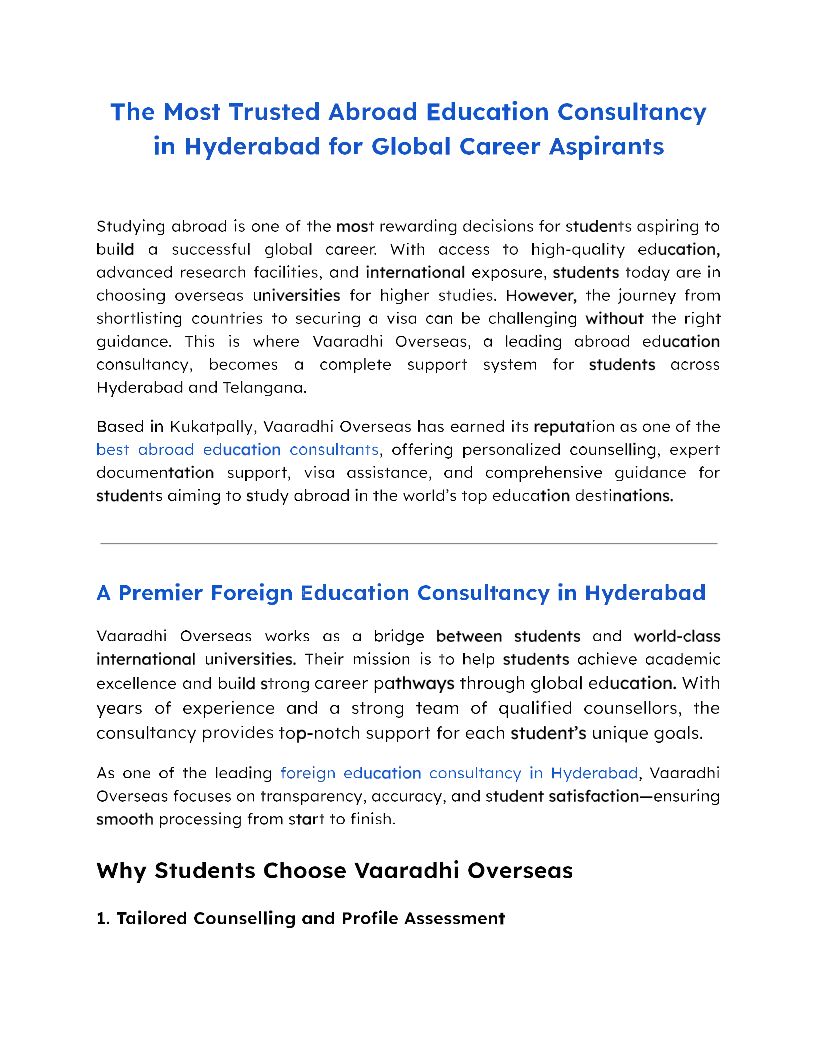 The Most Trusted Abroad Education Consultancy in Hyderabad for Global Career Aspirants

Studying abroad is one of the most rewarding decisions for students aspiring to build a successful global career. With access to high-quality education, advanced research facilities, and international exposure, students today are in choosing overseas universities for higher studies. However, the journey from shortlisting countries to securing a visa can be challenging without the right guidance. This is where Vaaradhi Overseas, a leading abroad education consultancy, becomes a complete support system for students across Hyderabad and Telangana.

Based in Kukatpally, Vaaradhi Overseas has earned its reputation as one of the best abroad education consultants, offering personalized counselling, expert documentation support, visa assistance, and comprehensive guidance for students aiming to study abroad in the world's top education destinations.

A Premier Foreign Education Consultancy in Hyderabad

Vaaradhi Overseas works as a bridge between students and world-class international universities. Their mission is to help students achieve academic excellence and build strong career pathways through global education. With years of experience and a strong team of qualified counsellors, the consultancy provides top-notch support for each student's unique goals.

As one of the leading foreign education consultancy in Hyderabad, Vaaradhi Overseas focuses on transparency, accuracy, and student satisfaction—ensuring smooth processing from start to finish.

Why Students Choose Vaaradhi Overseas

1. Tailored Counselling and Profile Assessment